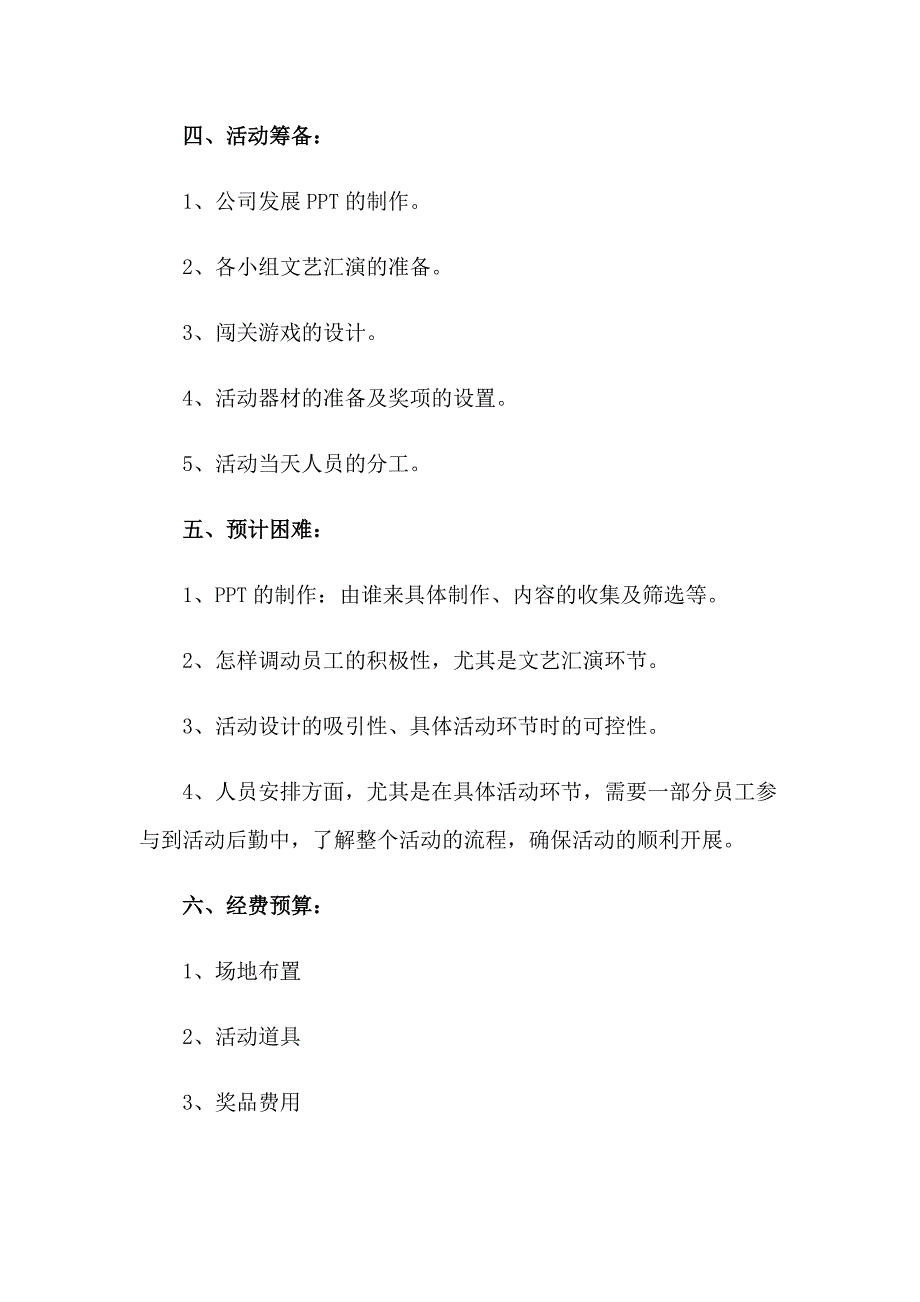 四、活动筹备：

1、公司发展 PPT 的制作。

2、各小组文艺汇演的准备。

3、闯关游戏的设计。

4、活动器材的准备及奖项的设置。

5、活动当天人员的分工。

五、预计困难：

1、PPT 的制作：由谁来具体制作、内容的收集及筛选等。

2、怎样调动员工的积极性，尤其是文艺汇演环节。

3、活动设计的吸引性、具体活动环节时的可控性。

4、人员安排方面，尤其是在具体活动环节，需要一部分员工参与到活动后勤中，了解整个活动的流程，确保活动的顺利开展。

六、经费预算：

1、场地布置

2、活动道具

3、奖品费用